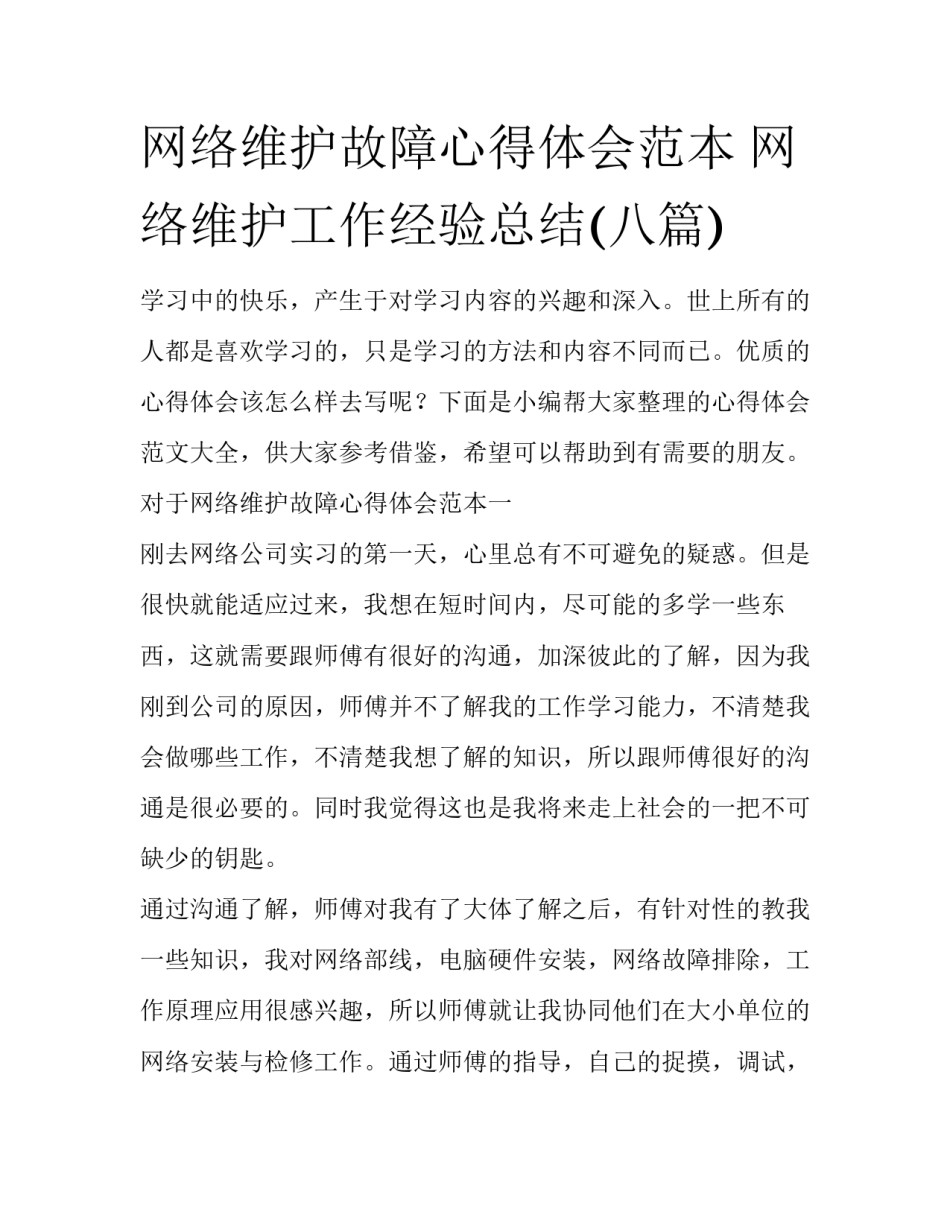 网络维护故障心得体会范本 网络维护工作经验总结(八篇)

学习中的快乐，产生于对学习内容的兴趣和深入。世上所有的人都是喜欢学习的，只是学习的方法和内容不同而已。优质的心得体会该怎么样去写呢？下面是小编帮大家整理的心得体会范文大全，供大家参考借鉴，希望可以帮助到有需要的朋友。

对于网络维护故障心得体会范本一

刚去网络公司实习的第一天，心里总有不可避免的疑惑。但是很快就能适应过来，我想在短时间内，尽可能的多学一些东西，这就需要跟师傅有很好的沟通，加深彼此的了解，因为我刚到公司的原因，师傅并不了解我的工作学习能力，不清楚我会做哪些工作，不清楚我想了解的知识，所以跟师傅很好的沟通是很必要的。同时我觉得这也是我将来走上社会的一把不可缺少的钥匙。

通过沟通了解，师傅对我有了大体了解之后，有针对性的教我一些知识，我对网络部线，电脑硬件安装，网络故障排除，工作原理应用很感兴趣，所以师傅就让我协同他们在大小单位的网络安装与检修工作。通过师傅的指导，自己的捉摸，调试，